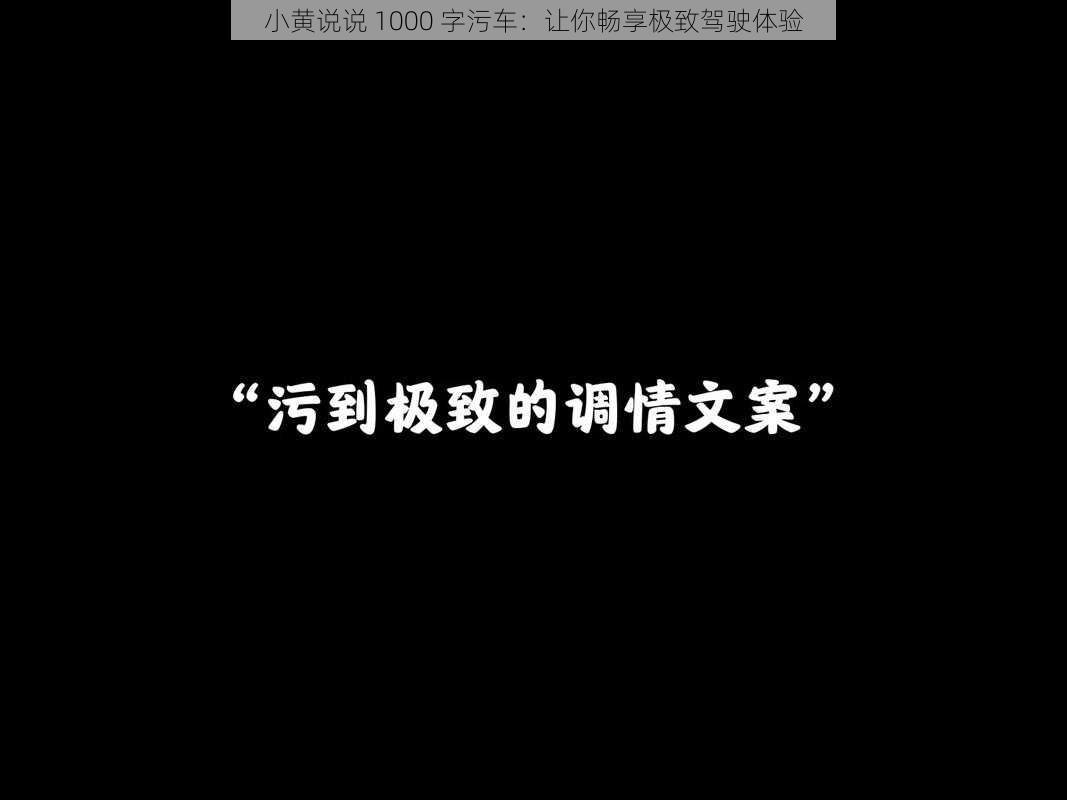 小黄说说 1000 字污车：让你畅享极致驾驶体验

“污到极致的调情文案”